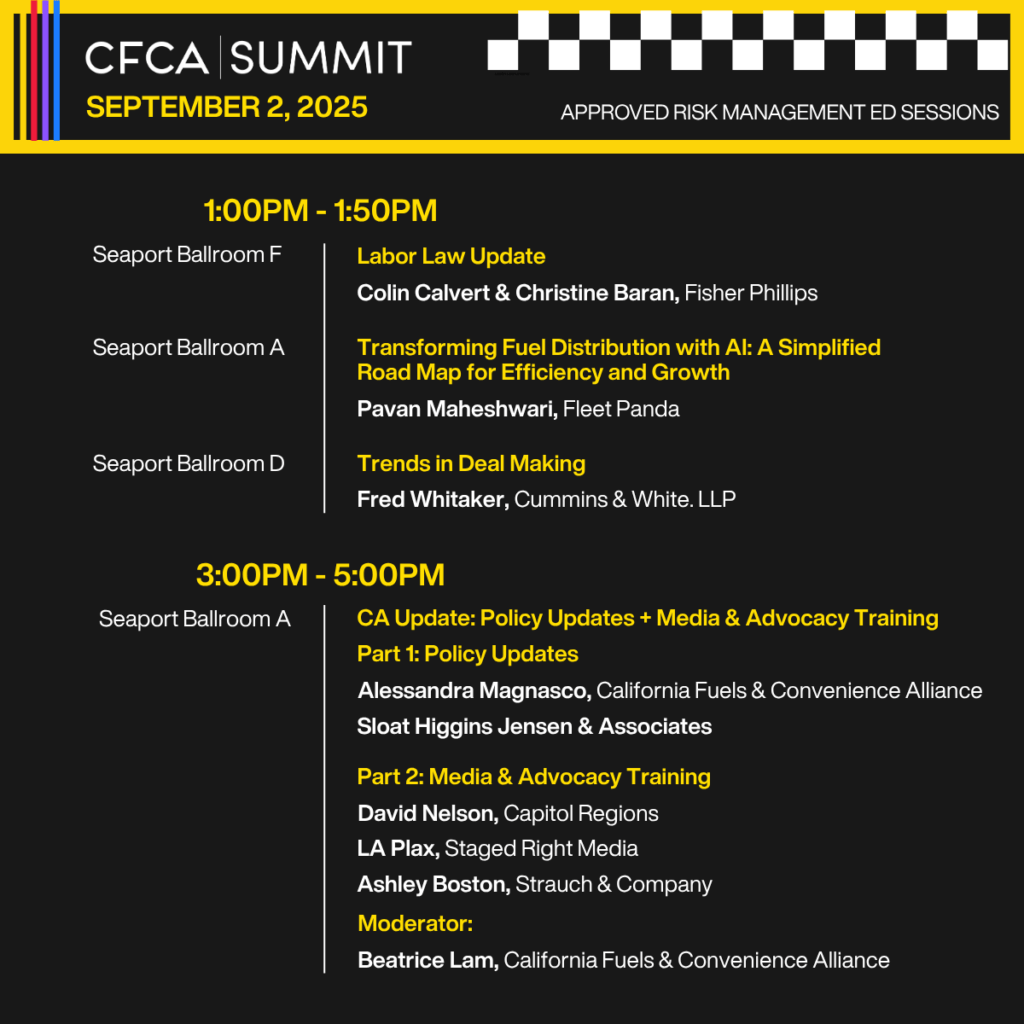 CFCA | SUMMIT
SEPTEMBER 2, 2025

APPROVED RISK MANAGEMENT ED SESSIONS

1:00PM - 1:50PM

Seaport Ballroom F
Labor Law Update
Colin Calvert & Christine Baran, Fisher Phillips

Seaport Ballroom A
Transforming Fuel Distribution with AI: A Simplified Road Map for Efficiency and Growth
Pavan Maheshwari, Fleet Panda

Seaport Ballroom D
Trends in Deal Making
Fred Whitaker, Cummins & White. LLP

3:00PM - 5:00PM

Seaport Ballroom A
CA Update: Policy Updates + Media & Advocacy Training
Part 1: Policy Updates
Alessandra Magnasco, California Fuels & Convenience Alliance
Sloat Higgins Jensen & Associates

Part 2: Media & Advocacy Training
David Nelson, Capitol Regions
LA Plax, Staged Right Media
Ashley Boston, Strauch & Company
Moderator:
Beatrice Lam, California Fuels & Convenience Alliance